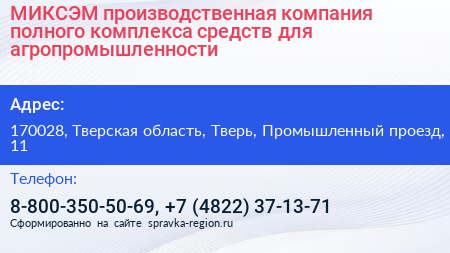 МИКСЭМ производственная компания полного комплекса средств для агропромышленности

Адрес:

170028, Тверская область, Тверь, Промышленный проезд, 11

Телефон:

8-800-350-50-69, +7 (4822) 37-13-71

Сформированно на сайте spravka-region.ru